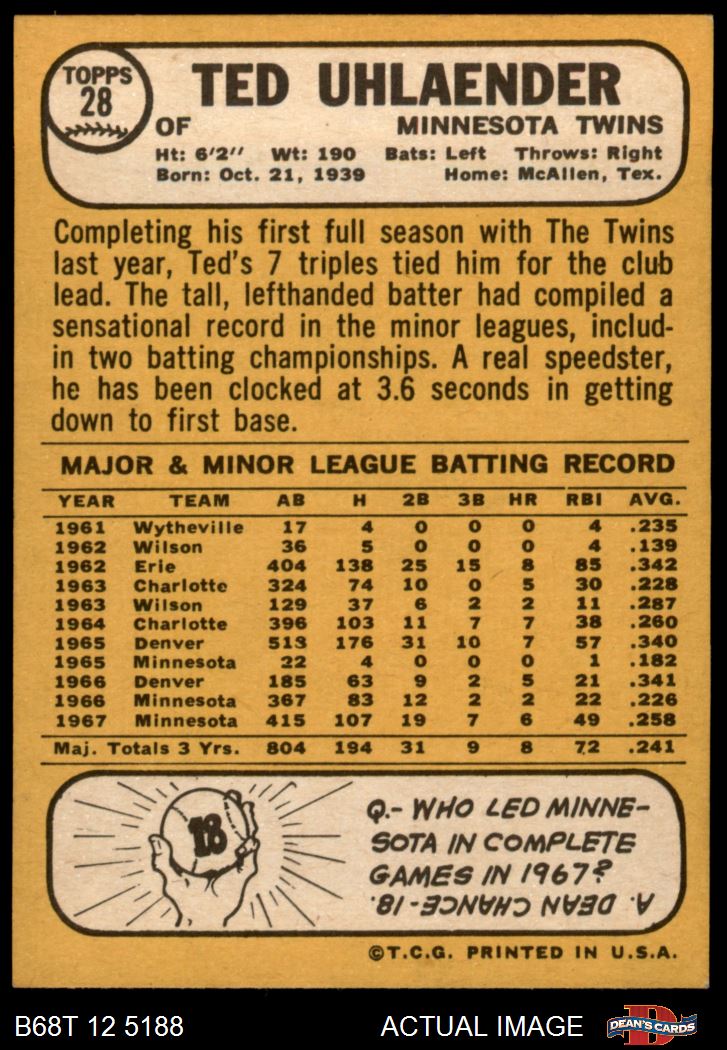 TOPPS 28

TED UHLAENDER

OF MINNESOTA TWINS

Ht: 6'2'' Wt: 190 Bats: Left Throws: Right
Born: Oct. 21, 1939 Home: McAllen, Tex.

Completing his first full season with The Twins last year, Ted's 7 triples tied him for the club lead. The tall, lefthanded batter had compiled a sensational record in the minor leagues, includin two batting championships. A real speedster, he has been clocked at 3.6 seconds in getting down to first base.

MAJOR & MINOR LEAGUE BATTING RECORD

| YEAR | TEAM | AB | H | 2B | 3B | HR | RBI | AVG. |
|---|---|---|---|---|---|---|---|---|
| 1961 | Wytheville | 17 | 4 | 0 | 0 | 0 | 4 | .235 |
| 1962 | Wilson | 36 | 5 | 0 | 0 | 0 | 4 | .139 |
| 1962 | Erie | 404 | 138 | 25 | 15 | 8 | 85 | .342 |
| 1963 | Charlotte | 324 | 74 | 10 | 0 | 5 | 30 | .228 |
| 1963 | Wilson | 129 | 37 | 6 | 2 | 2 | 11 | .287 |
| 1964 | Charlotte | 396 | 103 | 11 | 7 | 7 | 38 | .260 |
| 1965 | Denver | 513 | 176 | 31 | 10 | 7 | 57 | .340 |
| 1965 | Minnesota | 22 | 4 | 0 | 0 | 0 | 1 | .182 |
| 1966 | Denver | 185 | 63 | 9 | 2 | 5 | 21 | .341 |
| 1966 | Minnesota | 367 | 83 | 12 | 2 | 2 | 22 | .226 |
| 1967 | Minnesota | 415 | 107 | 19 | 7 | 6 | 49 | .258 |
| Maj. Totals 3 Yrs. | | 804 | 194 | 31 | 9 | 8 | 72 | .241 |

18

Q.- WHO LED MINNESOTA IN COMPLETE GAMES IN 1967?

A. DEAN CHANCE-18.

©T.C.G. PRINTED IN U.S.A.

B68T 12 5188 ACTUAL IMAGE DEAN'S CARDS